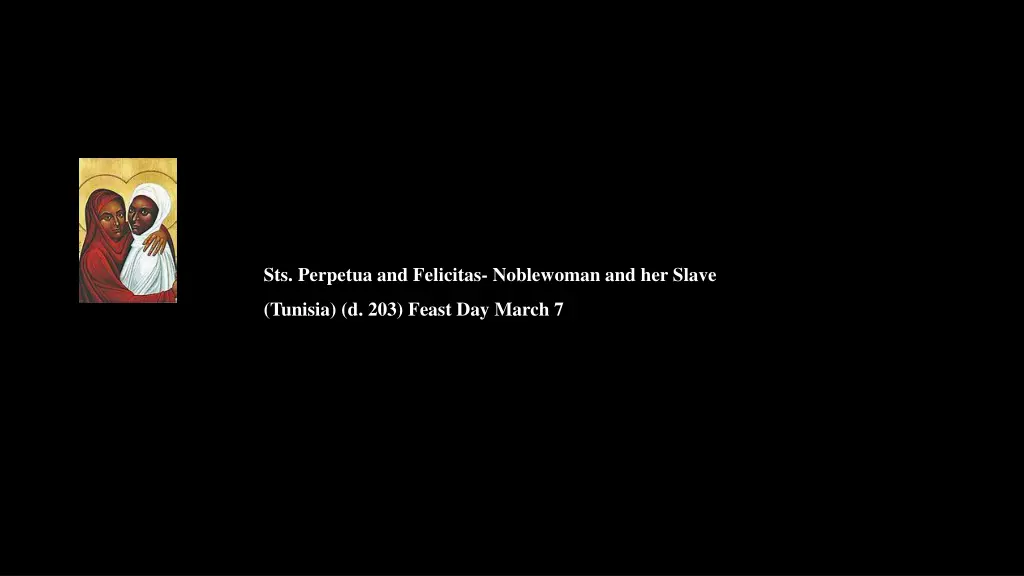 Sts. Perpetua and Felicitas- Noblewoman and her Slave

(Tunisia) (d. 203) Feast Day March 7